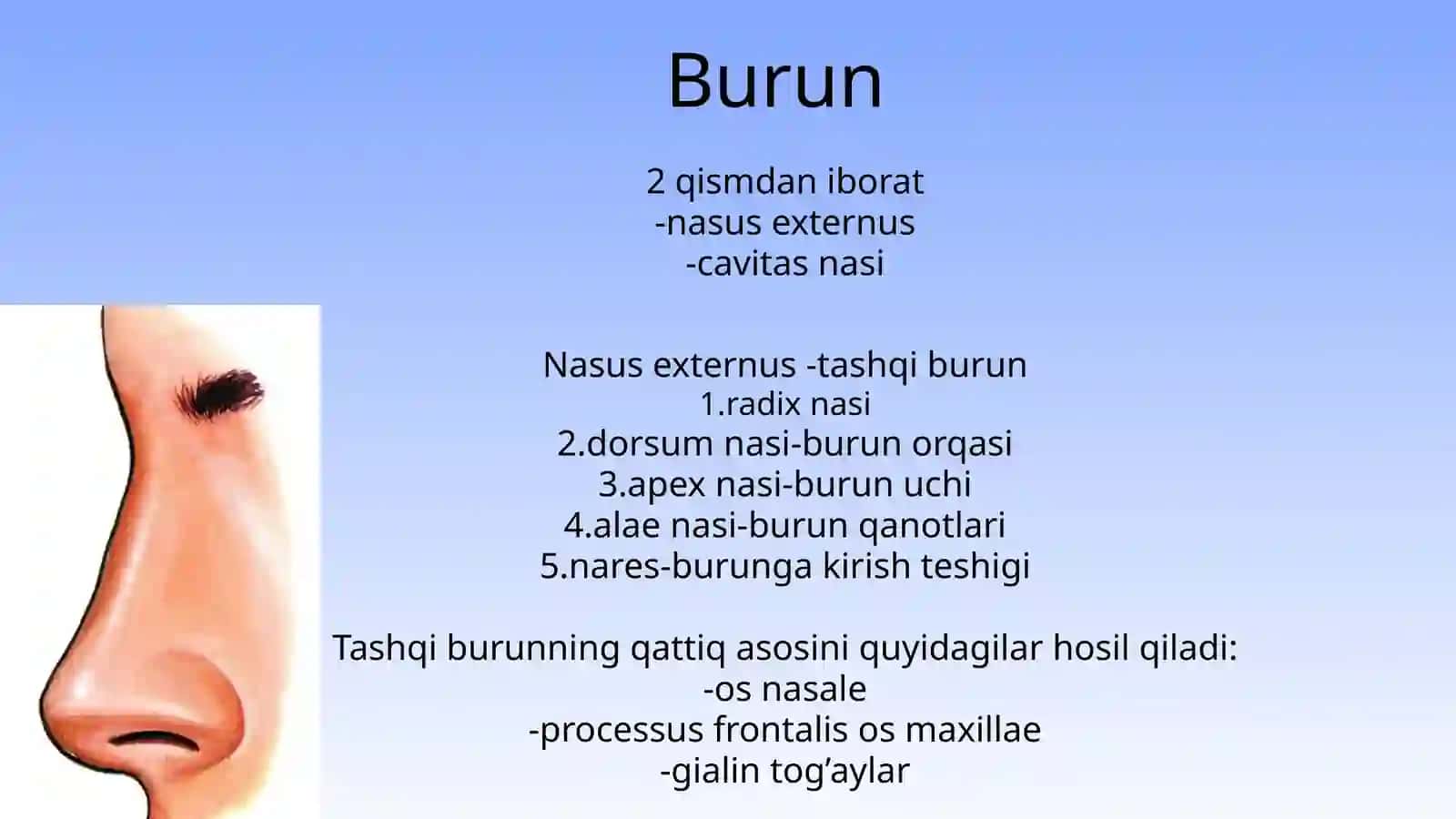 Burun

2 qismdan iborat
-nasus externus
-cavitas nasi

Nasus externus -tashqi burun
1.radix nasi
2.dorsum nasi-burun orqasi
3.apex nasi-burun uchi
4.alae nasi-burun qanotlari
5.nares-burunga kirish teshigi

Tashqi burunning qattiq asosini quyidagilar hosil qiladi:
-os nasale
-processus frontalis os maxillae
-gialin tog’aylar